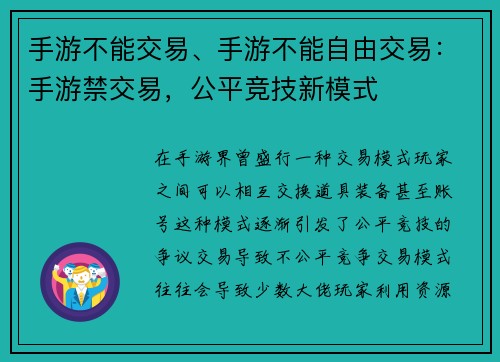 手游不能交易、手游不能自由交易：手游禁交易，公平竞技新模式

在手游界曾盛行一种交易模式玩家之间可以相互交换道具装备甚至账号这种模式逐渐引发了公平竞技的争议交易导致不公平竞争交易模式往往会导致少数大佬玩家利用资源